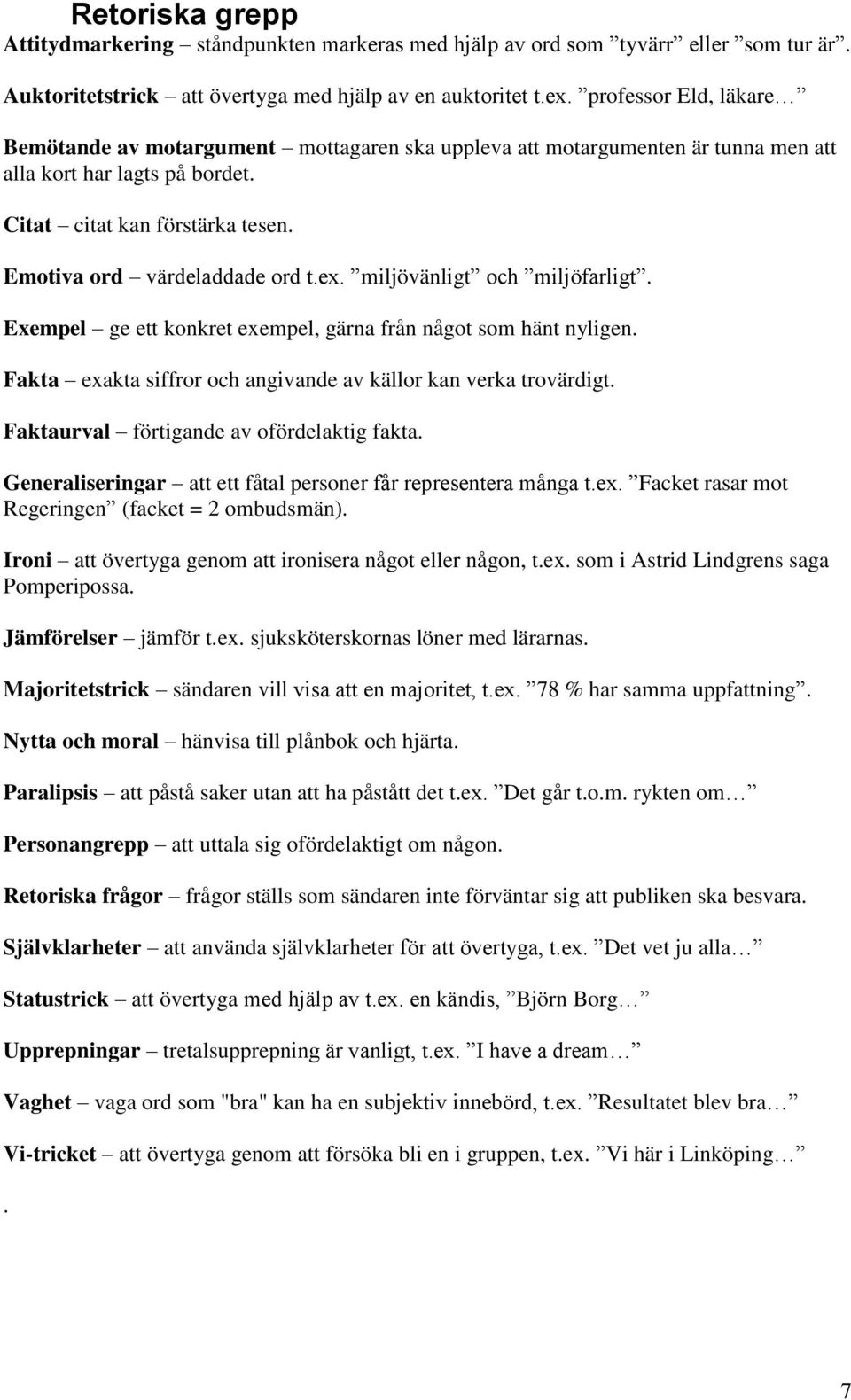 Retoriska grepp

Attitydmarkering – ståndpunkten markeras med hjälp av ord som ”tyvärr” eller ”som tur är”.

Auktoritetstrick – att övertyga med hjälp av en auktoritet t.ex. ”professor Eld, läkare…”

Bemötande av motargument – mottagaren ska uppleva att motargumenten är tunna men att alla kort har lagts på bordet.

Citat – citat kan förstärka tesen.

Emotiva ord – värdeladdade ord t.ex. ”miljövänligt” och ”miljöfarligt”.

Exempel – ge ett konkret exempel, gärna från något som hänt nyligen.

Fakta – exakta siffror och angivande av källor kan verka trovärdigt.

Faktaurval – förtigande av ofördelaktig fakta.

Generaliseringar – att ett fåtal personer får representera många t.ex. ”Facket rasar mot Regeringen” (facket = 2 ombudsmän).

Ironi – att övertyga genom att ironisera något eller någon, t.ex. som i Astrid Lindgrens saga Pomperipossa.

Jämförelser – jämför t.ex. sjuksköterskornas löner med lärarnas.

Majoritetstrick – sändaren vill visa att en majoritet, t.ex. ”78 % har samma uppfattning”.

Nytta och moral – hänvisa till plånbok och hjärta.

Paralipsis – att påstå saker utan att ha påstått det t.ex. ”Det går t.o.m. rykten om…”

Personangrepp – att uttala sig ofördelaktigt om någon.

Retoriska frågor – frågor ställs som sändaren inte förväntar sig att publiken ska besvara.

Självklarheter – att använda självklarheter för att övertyga, t.ex. ”Det vet ju alla…”

Statustrick – att övertyga med hjälp av t.ex. en kändis, ”Björn Borg…”

Upprepningar – tretalsupprepning är vanligt, t.ex. ”I have a dream…”

Vaghet – vaga ord som "bra" kan ha en subjektiv innebörd, t.ex. ”Resultatet blev bra…”

Vi-tricket – att övertyga genom att försöka bli en i gruppen, t.ex. ”Vi här i Linköping…”

.

7